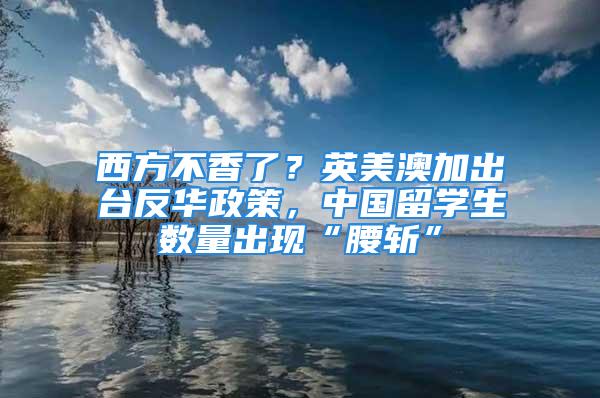 西方不香了？英美澳加出台反华政策，中国留学生数量出现“腰斩”